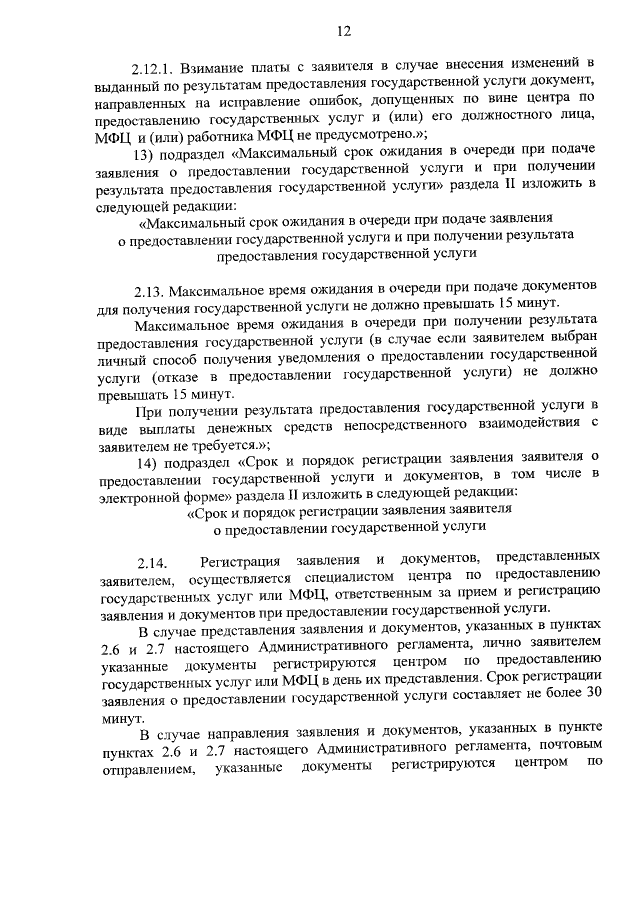 12

2.12.1. Взимание платы с заявителя в случае внесения изменений в выданный по результатам предоставления государственной услуги документ, направленных на исправление ошибок, допущенных по вине центра по предоставлению государственных услуг и (или) его должностного лица, МФЦ и (или) работника МФЦ не предусмотрено.»;

13) подраздел «Максимальный срок ожидания в очереди при подаче заявления о предоставлении государственной услуги и при получении результата предоставления государственной услуги» раздела II изложить в следующей редакции:

«Максимальный срок ожидания в очереди при подаче заявления о предоставлении государственной услуги и при получении результата предоставления государственной услуги

2.13. Максимальное время ожидания в очереди при подаче документов для получения государственной услуги не должно превышать 15 минут.

Максимальное время ожидания в очереди при получении результата предоставления государственной услуги (в случае если заявителем выбран личный способ получения уведомления о предоставлении государственной услуги (отказе в предоставлении государственной услуги) не должно превышать 15 минут.

При получении результата предоставления государственной услуги в виде выплаты денежных средств непосредственного взаимодействия с заявителем не требуется.»;

14) подраздел «Срок и порядок регистрации заявления заявителя о предоставлении государственной услуги и документов, в том числе в электронной форме» раздела II изложить в следующей редакции:

«Срок и порядок регистрации заявления заявителя о предоставлении государственной услуги

2.14. Регистрация заявления и документов, представленных заявителем, осуществляется специалистом центра по предоставлению государственных услуг или МФЦ, ответственным за прием и регистрацию заявления и документов при предоставлении государственной услуги.

В случае представления заявления и документов, указанных в пунктах 2.6 и 2.7 настоящего Административного регламента, лично заявителем указанные документы регистрируются центром по предоставлению государственных услуг или МФЦ в день их представления. Срок регистрации заявления о предоставлении государственной услуги составляет не более 30 минут.

В случае направления заявления и документов, указанных в пункте пунктах 2.6 и 2.7 настоящего Административного регламента, почтовым отправлением, указанные документы регистрируются центром по